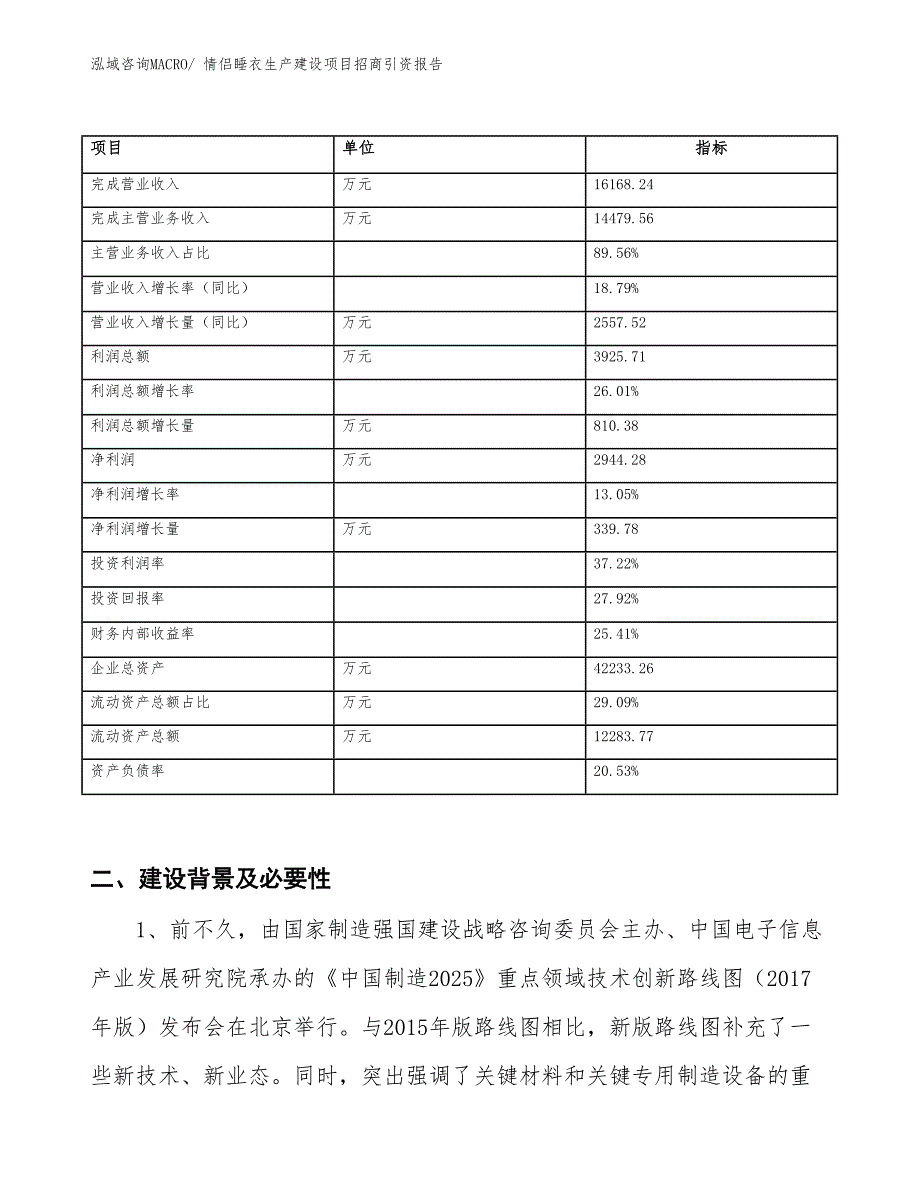 泓域咨询MACRO/ 情侣睡衣生产建设项目招商引资报告

| 项目 | 单位 | 指标 |
|---|---|---|
| 完成营业收入 | 万元 | 16168.24 |
| 完成主营业务收入 | 万元 | 14479.56 |
| 主营业务收入占比 | | 89.56% |
| 营业收入增长率（同比） | | 18.79% |
| 营业收入增长量（同比） | 万元 | 2557.52 |
| 利润总额 | 万元 | 3925.71 |
| 利润总额增长率 | | 26.01% |
| 利润总额增长量 | 万元 | 810.38 |
| 净利润 | 万元 | 2944.28 |
| 净利润增长率 | | 13.05% |
| 净利润增长量 | 万元 | 339.78 |
| 投资利润率 | | 37.22% |
| 投资回报率 | | 27.92% |
| 财务内部收益率 | | 25.41% |
| 企业总资产 | 万元 | 42233.26 |
| 流动资产总额占比 | 万元 | 29.09% |
| 流动资产总额 | 万元 | 12283.77 |
| 资产负债率 | | 20.53% |

二、建设背景及必要性

1、前不久，由国家制造强国建设战略咨询委员会主办、中国电子信息产业发展研究院承办的《中国制造2025》重点领域技术创新路线图（2017年版）发布会在北京举行。与2015年版路线图相比，新版路线图补充了一些新技术、新业态。同时，突出强调了关键材料和关键专用制造设备的重